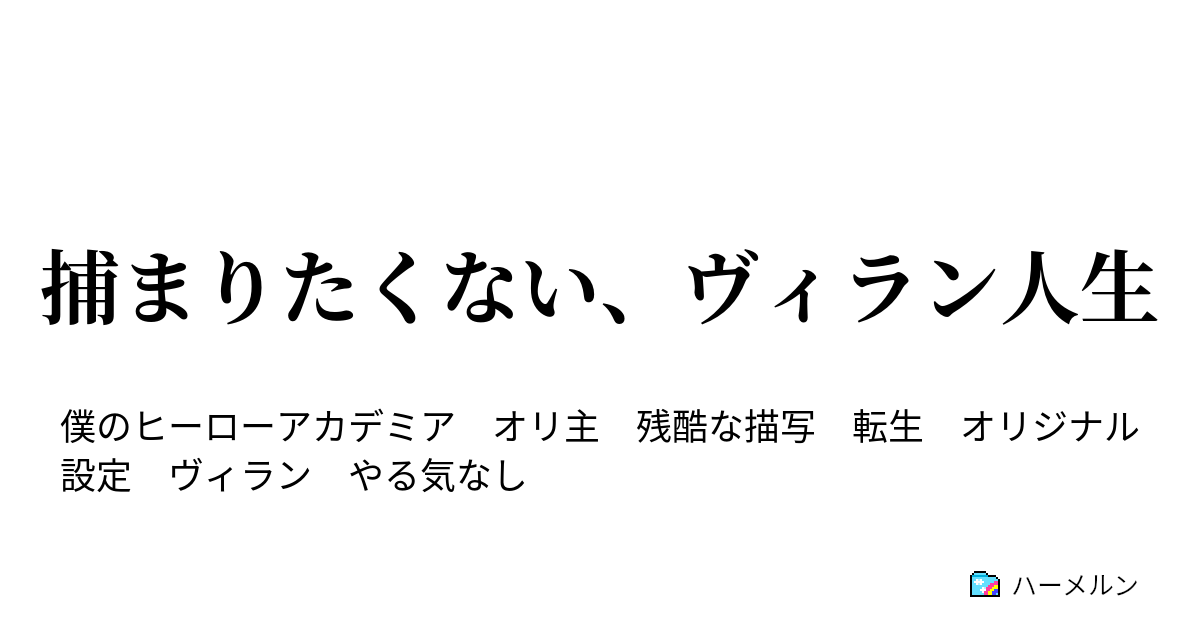 捕まりたくない、ヴィラン人生

僕のヒーローアカデミア　オリ主　残酷な描写　転生　オリジナル設定　ヴィラン　やる気なし

ハーメルン